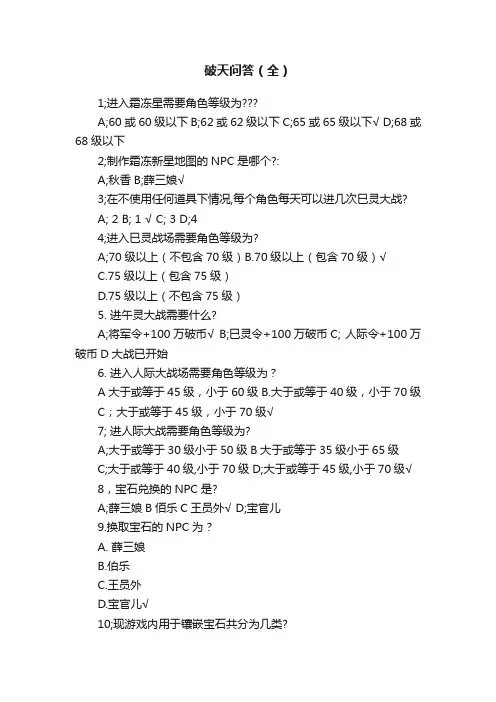 破天问答（全）

1;进入霜冻星需要角色等级为???

A;60 或 60 级以下 B;62 或 62 级以下 C;65 或 65 级以下√ D;68 或 68 级以下

2;制作霜冻新星地图的 NPC 是哪个?:

A;秋香 B;薛三娘√

3;在不使用任何道具下情况,每个角色每天可以进几次巳灵大战?

A; 2 B; 1 √ C; 3 D;4

4;进入巳灵战场需要角色等级为?

A;70 级以上（不包含 70 级）B.70 级以上（包含 70 级）√

C.75 级以上（包含 75 级）

D.75 级以上（不包含 75 级）

5. 进午灵大战需要什么?

A;将军令+100 万破币√ B;巳灵令+100 万破币 C; 人际令+100 万破币 D 大战已开始

6. 进入人际大战场需要角色等级为？

A 大于或等于 45 级，小于 60 级 B.大于或等于 40 级，小于 70 级 C；大于或等于 45 级，小于 70 级√

7; 进人际大战需要角色等级为?

A;大于或等于 30 级小于 50 级 B 大于或等于 35 级小于 65 级 C;大于或等于 40 级,小于 70 级 D;大于或等于 45 级,小于 70 级√

8，宝石兑换的 NPC 是?

A;薛三娘 B 佰乐 C 王员外√ D;宝官儿

9.换取宝石的 NPC 为？

A. 薛三娘

B.伯乐

C.王员外

D.宝官儿√

10;现游戏内用于镶嵌宝石共分为几类?